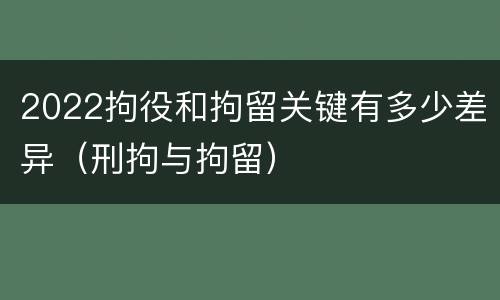 2022拘役和拘留关键有多少差异（刑拘与拘留）